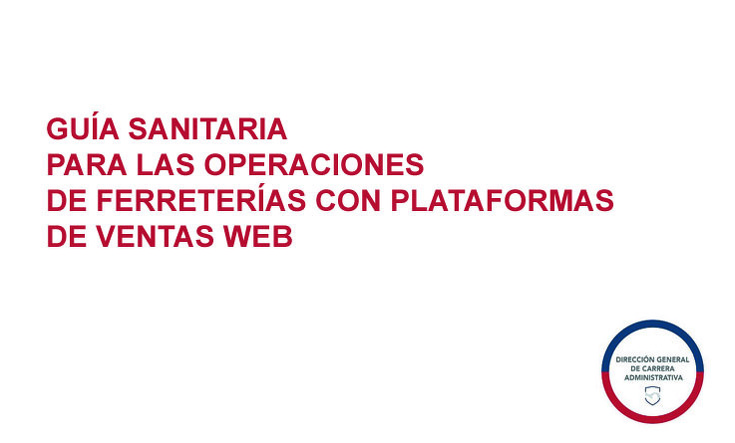 GUÍA SANITARIA
PARA LAS OPERACIONES
DE FERRETERÍAS CON PLATAFORMAS
DE VENTAS WEB

DIRECCIÓN GENERAL
DE CARRERA
ADMINISTRATIVA